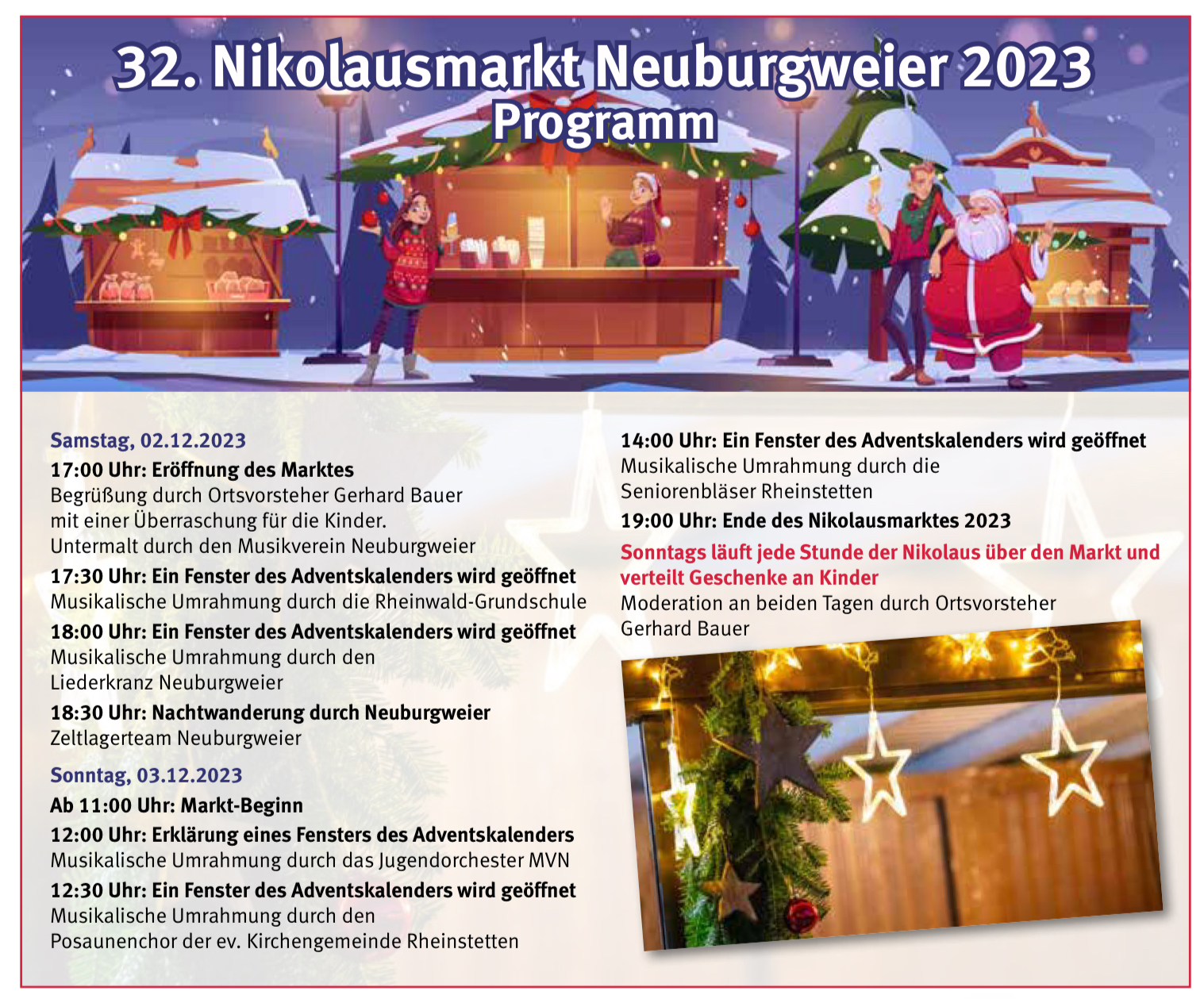 32. Nikolausmarkt Neuburgweier 2023
Programm

Samstag, 02.12.2023

17:00 Uhr: Eröffnung des Marktes
Begrüßung durch Ortsvorsteher Gerhard Bauer mit einer Überraschung für die Kinder. Untermalt durch den Musikverein Neuburgweier

17:30 Uhr: Ein Fenster des Adventskalenders wird geöffnet
Musikalische Umrahmung durch die Rheinwald-Grundschule

18:00 Uhr: Ein Fenster des Adventskalenders wird geöffnet
Musikalische Umrahmung durch den Liederkranz Neuburgweier

18:30 Uhr: Nachtwanderung durch Neuburgweier
Zeltlagerteam Neuburgweier

Sonntag, 03.12.2023

Ab 11:00 Uhr: Markt-Beginn

12:00 Uhr: Erklärung eines Fensters des Adventskalenders
Musikalische Umrahmung durch das Jugendorchester MVN

12:30 Uhr: Ein Fenster des Adventskalenders wird geöffnet
Musikalische Umrahmung durch den Posaunenchor der ev. Kirchengemeinde Rheinstetten

14:00 Uhr: Ein Fenster des Adventskalenders wird geöffnet
Musikalische Umrahmung durch die Seniorenbläser Rheinstetten

19:00 Uhr: Ende des Nikolausmarktes 2023

Sonntags läuft jede Stunde der Nikolaus über den Markt und verteilt Geschenke an Kinder

Moderation an beiden Tagen durch Ortsvorsteher Gerhard Bauer